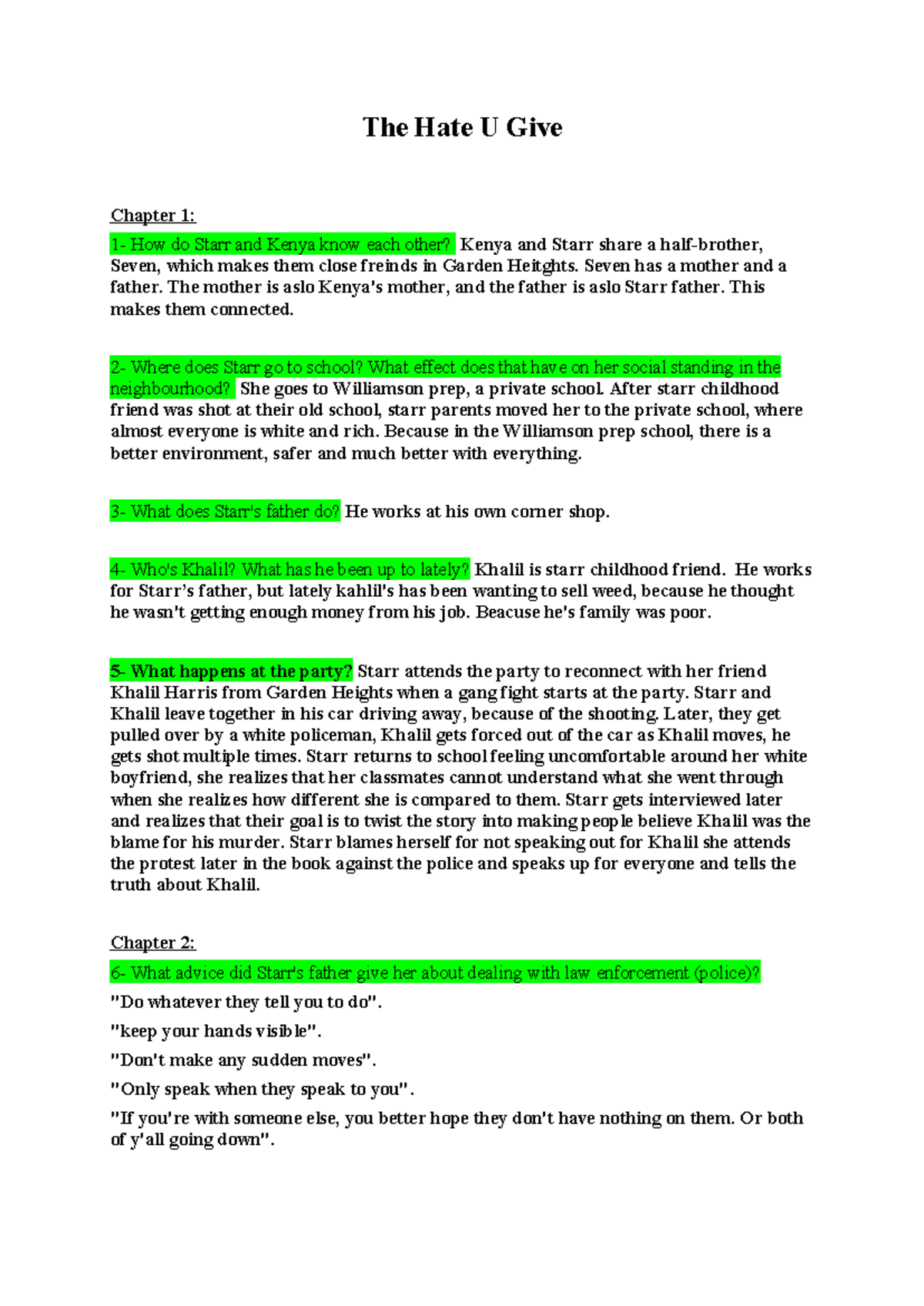 The Hate U Give

Chapter 1:

1- How do Starr and Kenya know each other? Kenya and Starr share a half-brother, Seven, which makes them close freinds in Garden Heitghts. Seven has a mother and a father. The mother is aslo Kenya's mother, and the father is aslo Starr father. This makes them connected.

2- Where does Starr go to school? What effect does that have on her social standing in the neighbourhood? She goes to Williamson prep, a private school. After starr childhood friend was shot at their old school, starr parents moved her to the private school, where almost everyone is white and rich. Because in the Williamson prep school, there is a better environment, safer and much better with everything.

3- What does Starr's father do? He works at his own corner shop.

4- Who's Khalil? What has he been up to lately? Khalil is starr childhood friend. He works for Starr's father, but lately kahlil's has been wanting to sell weed, because he thought he wasn't getting enough money from his job. Beacuse he's family was poor.

5- What happens at the party? Starr attends the party to reconnect with her friend Khalil Harris from Garden Heights when a gang fight starts at the party. Starr and Khalil leave together in his car driving away, because of the shooting. Later, they get pulled over by a white policeman, Khalil gets forced out of the car as Khalil moves, he gets shot multiple times. Starr returns to school feeling uncomfortable around her white boyfriend, she realizes that her classmates cannot understand what she went through when she realizes how different she is compared to them. Starr gets interviewed later and realizes that their goal is to twist the story into making people believe Khalil was the blame for his murder. Starr blames herself for not speaking out for Khalil she attends the protest later in the book against the police and speaks up for everyone and tells the truth about Khalil.

Chapter 2:

6- What advice did Starr's father give her about dealing with law enforcement (police)?

"Do whatever they tell you to do".

"keep your hands visible".

"Don't make any sudden moves".

"Only speak when they speak to you".

"If you're with someone else, you better hope they don't have nothing on them. Or both of y'all going down".